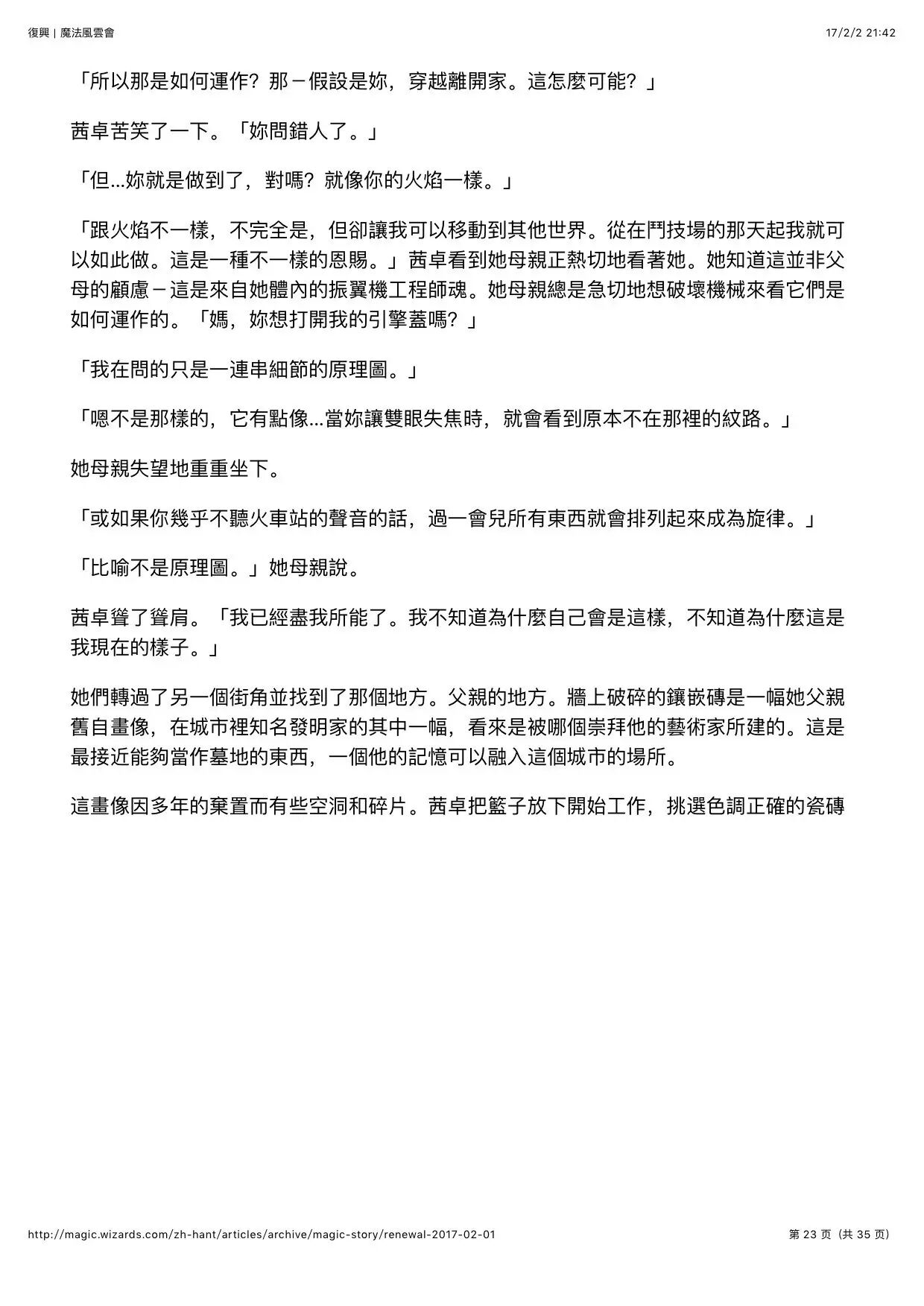 復興 | 魔法風雲會

17/2/2 21:42

「所以那是如何運作？那－假設是妳，穿越離開家。這怎麼可能？」

茜卓苦笑了一下。「妳問錯人了。」

「但...妳就是做到了，對嗎？就像你的火焰一樣。」

「跟火焰不一樣，不完全是，但卻讓我可以移動到其他世界。從在鬥技場的那天起我就可以如此做。這是一種不一樣的恩賜。」茜卓看到她母親正熱切地看著她。她知道這並非父母的顧慮－這是來自她體內的振翼機工程師魂。她母親總是急切地想破壞機械來看它們是如何運作的。「媽，妳想打開我的引擎蓋嗎？」

「我在問的只是一連串細節的原理圖。」

「嗯不是那樣的，它有點像...當妳讓雙眼失焦時，就會看到原本不在那裡的紋路。」

她母親失望地重重坐下。

「或如果你幾乎不聽火車站的聲音的話，過一會兒所有東西就會排列起來成為旋律。」

「比喻不是原理圖。」她母親說。

茜卓聳了聳肩。「我已經盡我所能了。我不知道為什麼自己會是這樣，不知道為什麼這是我現在的樣子。」

她們轉過了另一個街角並找到了那個地方。父親的地方。牆上破碎的鑲嵌磚是一幅她父親舊自畫像，在城市裡知名發明家的其中一幅，看來是被哪個崇拜他的藝術家所建的。這是最接近能夠當作墓地的東西，一個他的記憶可以融入這個城市的場所。

這畫像因多年的棄置而有些空洞和碎片。茜卓把籃子放下開始工作，挑選色調正確的瓷磚

http://magic.wizards.com/zh-hant/articles/archive/magic-story/renewal-2017-02-01

第 23 页（共 35 页）